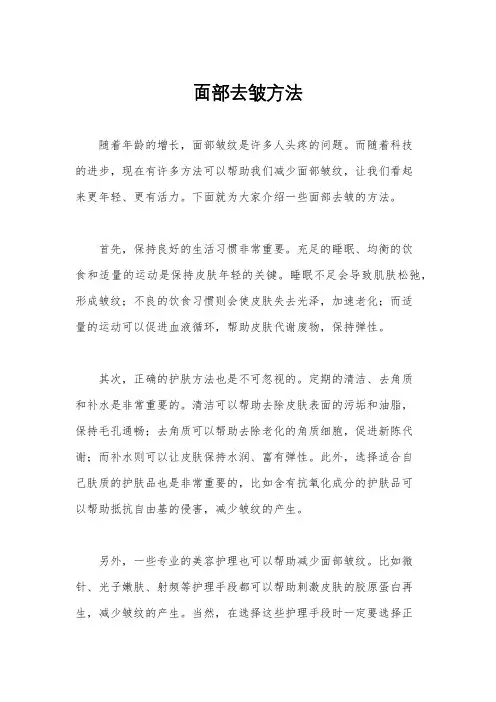 面部去皱方法

随着年龄的增长，面部皱纹是许多人头疼的问题。而随着科技的进步，现在有许多方法可以帮助我们减少面部皱纹，让我们看起来更年轻、更有活力。下面就为大家介绍一些面部去皱的方法。

首先，保持良好的生活习惯非常重要。充足的睡眠、均衡的饮食和适量的运动是保持皮肤年轻的关键。睡眠不足会导致肌肤松弛，形成皱纹；不良的饮食习惯则会使皮肤失去光泽，加速老化；而适量的运动可以促进血液循环，帮助皮肤代谢废物，保持弹性。

其次，正确的护肤方法也是不可忽视的。定期的清洁、去角质和补水是非常重要的。清洁可以帮助去除皮肤表面的污垢和油脂，保持毛孔通畅；去角质可以帮助去除老化的角质细胞，促进新陈代谢；而补水则可以让皮肤保持水润、富有弹性。此外，选择适合自己肤质的护肤品也是非常重要的，比如含有抗氧化成分的护肤品可以帮助抵抗自由基的侵害，减少皱纹的产生。

另外，一些专业的美容护理也可以帮助减少面部皱纹。比如微针、光子嫩肤、射频等护理手段都可以帮助刺激皮肤的胶原蛋白再生，减少皱纹的产生。当然，在选择这些护理手段时一定要选择正